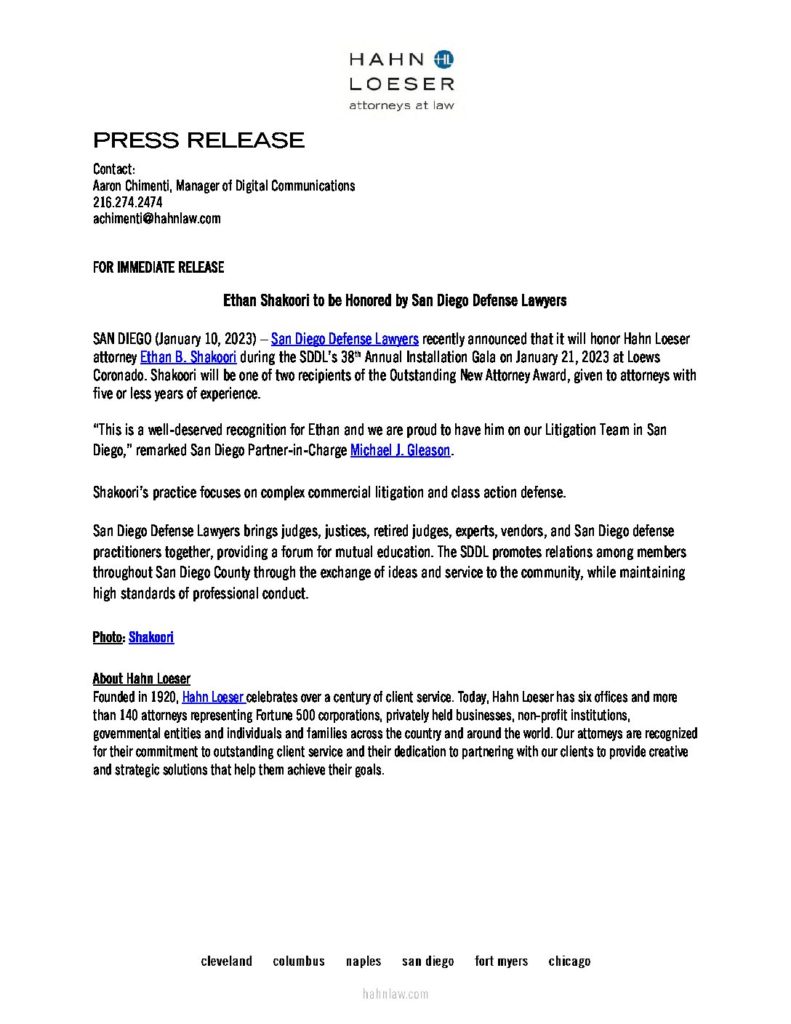 HAHN HL
LOESER
attorneys at law

PRESS RELEASE

Contact:
Aaron Chimenti, Manager of Digital Communications
216.274.2474
achimenti@hahnlaw.com

FOR IMMEDIATE RELEASE

Ethan Shakoori to be Honored by San Diego Defense Lawyers

SAN DIEGO (January 10, 2023) – San Diego Defense Lawyers recently announced that it will honor Hahn Loeser attorney Ethan B. Shakoori during the SDDL's 38$^{th}$ Annual Installation Gala on January 21, 2023 at Loews Coronado. Shakoori will be one of two recipients of the Outstanding New Attorney Award, given to attorneys with five or less years of experience.

"This is a well-deserved recognition for Ethan and we are proud to have him on our Litigation Team in San Diego," remarked San Diego Partner-in-Charge Michael J. Gleason.

Shakoori's practice focuses on complex commercial litigation and class action defense.

San Diego Defense Lawyers brings judges, justices, retired judges, experts, vendors, and San Diego defense practitioners together, providing a forum for mutual education. The SDDL promotes relations among members throughout San Diego County through the exchange of ideas and service to the community, while maintaining high standards of professional conduct.

Photo: Shakoori

About Hahn Loeser
Founded in 1920, Hahn Loeser celebrates over a century of client service. Today, Hahn Loeser has six offices and more than 140 attorneys representing Fortune 500 corporations, privately held businesses, non-profit institutions, governmental entities and individuals and families across the country and around the world. Our attorneys are recognized for their commitment to outstanding client service and their dedication to partnering with our clients to provide creative and strategic solutions that help them achieve their goals.

cleveland columbus naples san diego fort myers chicago

hahnlaw.com